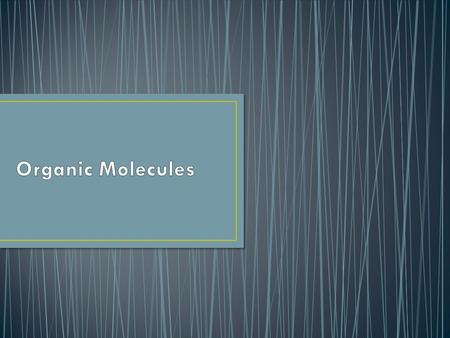 Organic Molecules